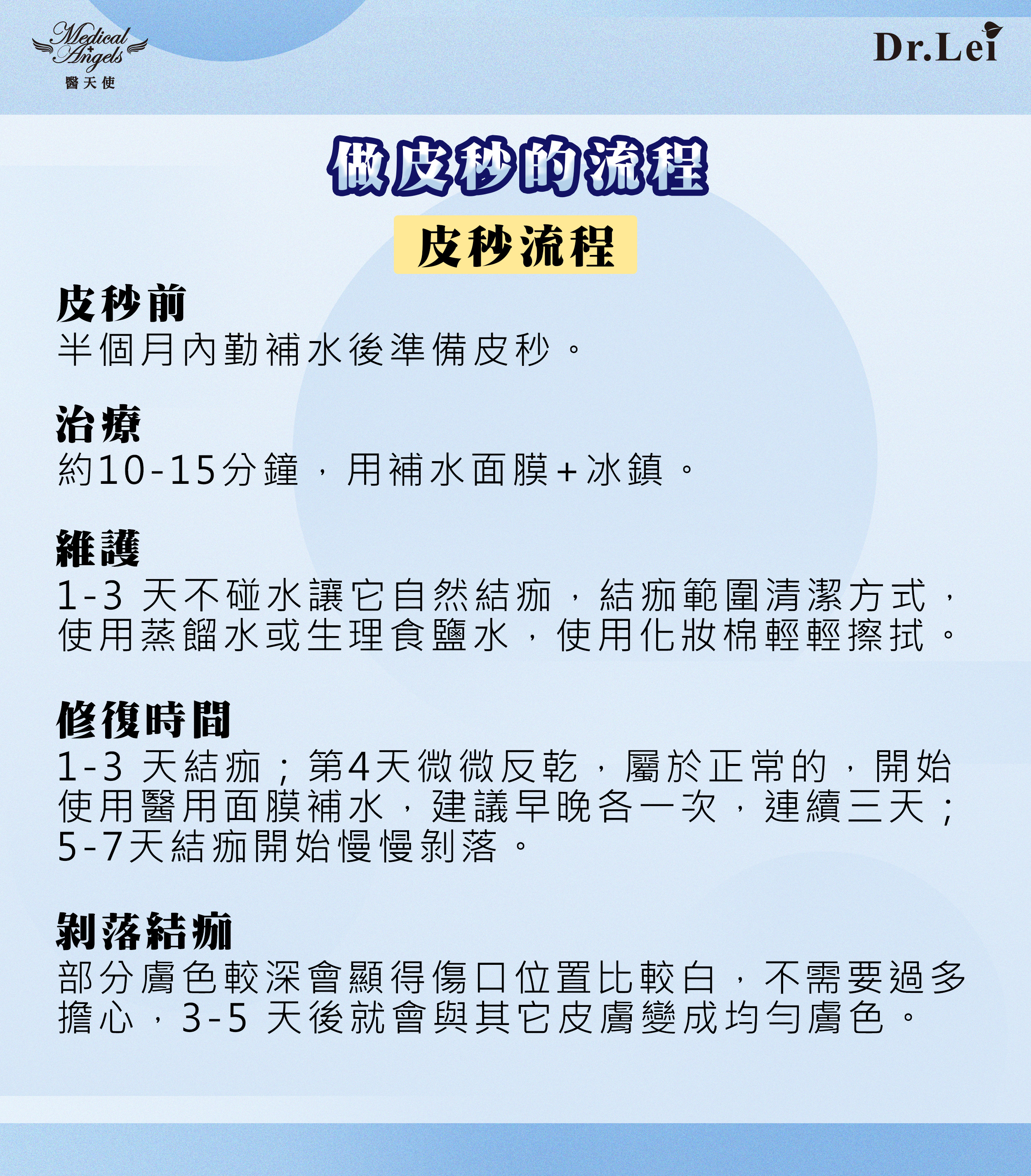 Medical Angels
醫天使

Dr.Lei

做皮秒的流程

皮秒流程

皮秒前
半個月內勤補水後準備皮秒。

治療
約10-15分鐘，用補水面膜+冰鎮。

維護
1-3 天不碰水讓它自然結痂，結痂範圍清潔方式，使用蒸餾水或生理食鹽水，使用化妝棉輕輕擦拭。

修復時間
1-3 天結痂；第4天微微反乾，屬於正常的，開始使用醫用面膜補水，建議早晚各一次，連續三天；5-7天結痂開始慢慢剝落。

剝落結痂
部分膚色較深會顯得傷口位置比較白，不需要過多擔心，3-5 天後就會與其它皮膚變成均勻膚色。